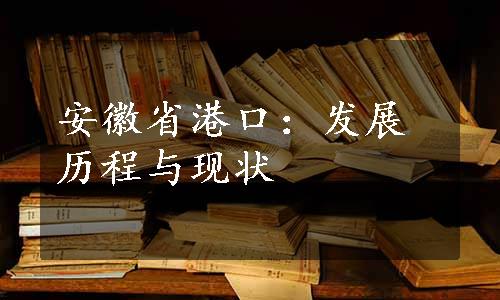 安徽省港口：发展历程与现状